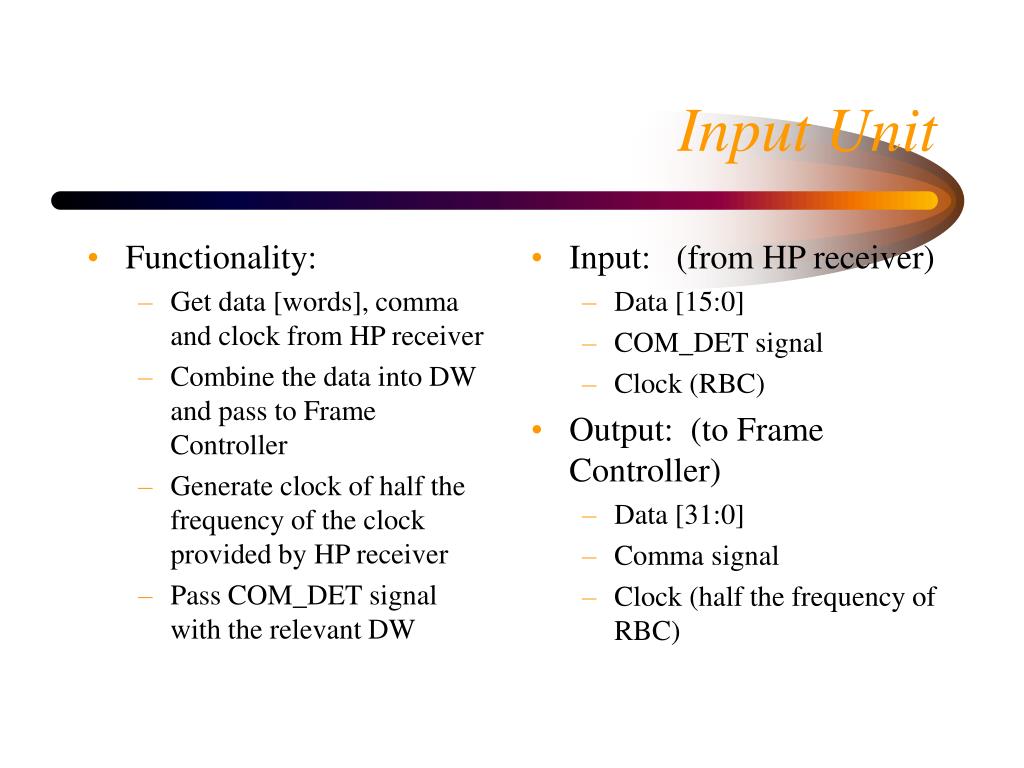 Input Unit

• Functionality:
– Get data [words], comma and clock from HP receiver
– Combine the data into DW and pass to Frame Controller
– Generate clock of half the frequency of the clock provided by HP receiver
– Pass COM_DET signal with the relevant DW

• Input: (from HP receiver)
– Data [15:0]
– COM_DET signal
– Clock (RBC)
• Output: (to Frame Controller)
– Data [31:0]
– Comma signal
– Clock (half the frequency of RBC)